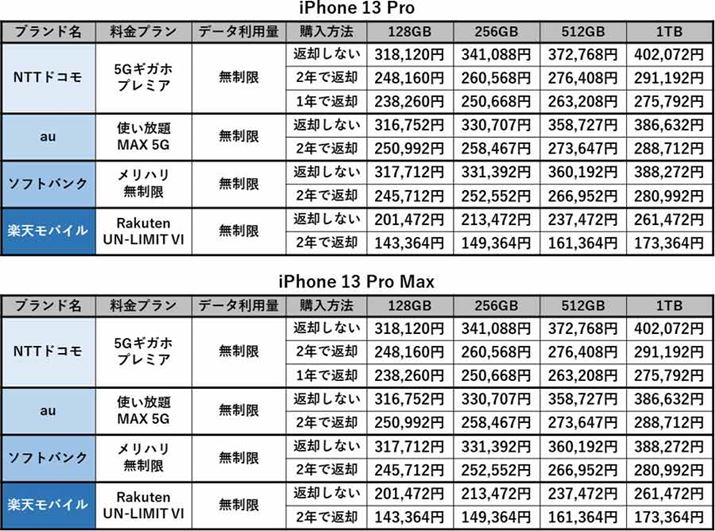 iPhone 13 Pro

| ブランド名 | 料金プラン | データ利用量 | 購入方法 | 128GB | 256GB | 512GB | 1TB |
|---|---|---|---|---|---|---|---|
| NTTドコモ | 5Gギガホ プレミア | 無制限 | 返却しない | 318,120円 | 341,088円 | 372,768円 | 402,072円 |
| | | | 2年で返却 | 248,160円 | 260,568円 | 276,408円 | 291,192円 |
| | | | 1年で返却 | 238,260円 | 250,668円 | 263,208円 | 275,792円 |
| au | 使い放題 MAX 5G | 無制限 | 返却しない | 316,752円 | 330,707円 | 358,727円 | 386,632円 |
| | | | 2年で返却 | 250,992円 | 258,467円 | 273,647円 | 288,712円 |
| ソフトバンク | メリハリ 無制限 | 無制限 | 返却しない | 317,712円 | 331,392円 | 360,192円 | 388,272円 |
| | | | 2年で返却 | 245,712円 | 252,552円 | 266,952円 | 280,992円 |
| 楽天モバイル | Rakuten UN-LIMIT VI | 無制限 | 返却しない | 201,472円 | 213,472円 | 237,472円 | 261,472円 |
| | | | 2年で返却 | 143,364円 | 149,364円 | 161,364円 | 173,364円 |

iPhone 13 Pro Max

| ブランド名 | 料金プラン | データ利用量 | 購入方法 | 128GB | 256GB | 512GB | 1TB |
|---|---|---|---|---|---|---|---|
| NTTドコモ | 5Gギガホ プレミア | 無制限 | 返却しない | 318,120円 | 341,088円 | 372,768円 | 402,072円 |
| | | | 2年で返却 | 248,160円 | 260,568円 | 276,408円 | 291,192円 |
| | | | 1年で返却 | 238,260円 | 250,668円 | 263,208円 | 275,792円 |
| au | 使い放題 MAX 5G | 無制限 | 返却しない | 316,752円 | 330,707円 | 358,727円 | 386,632円 |
| | | | 2年で返却 | 250,992円 | 258,467円 | 273,647円 | 288,712円 |
| ソフトバンク | メリハリ 無制限 | 無制限 | 返却しない | 317,712円 | 331,392円 | 360,192円 | 388,272円 |
| | | | 2年で返却 | 245,712円 | 252,552円 | 266,952円 | 280,992円 |
| 楽天モバイル | Rakuten UN-LIMIT VI | 無制限 | 返却しない | 201,472円 | 213,472円 | 237,472円 | 261,472円 |
| | | | 2年で返却 | 143,364円 | 149,364円 | 161,364円 | 173,364円 |